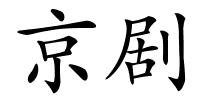 京剧